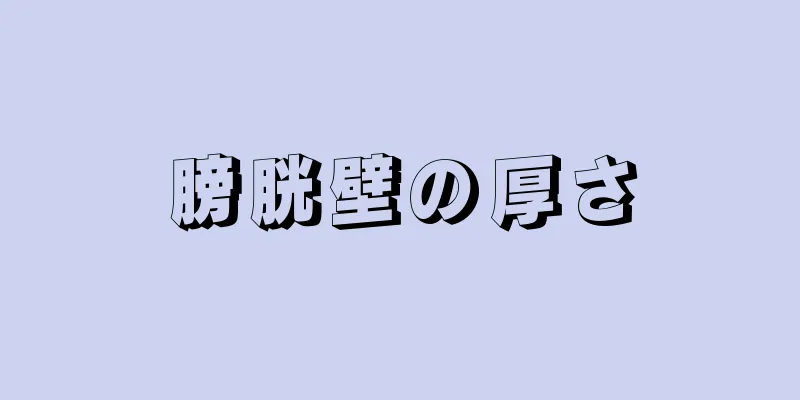 膀胱壁の厚さ